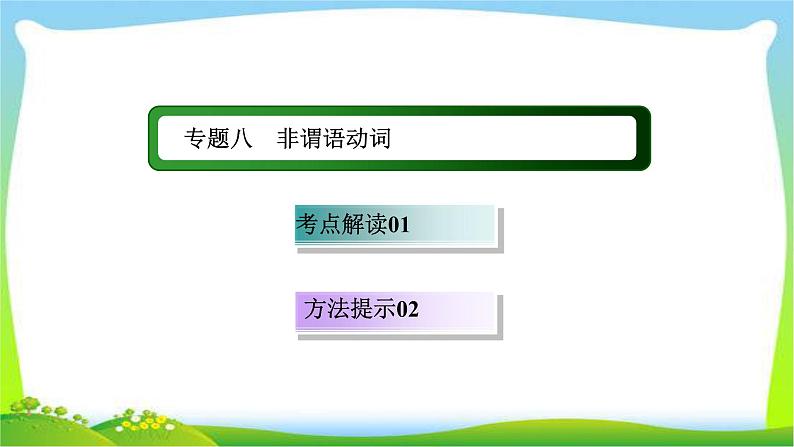 专题八　非谓语动词

考点解读01

方法提示02